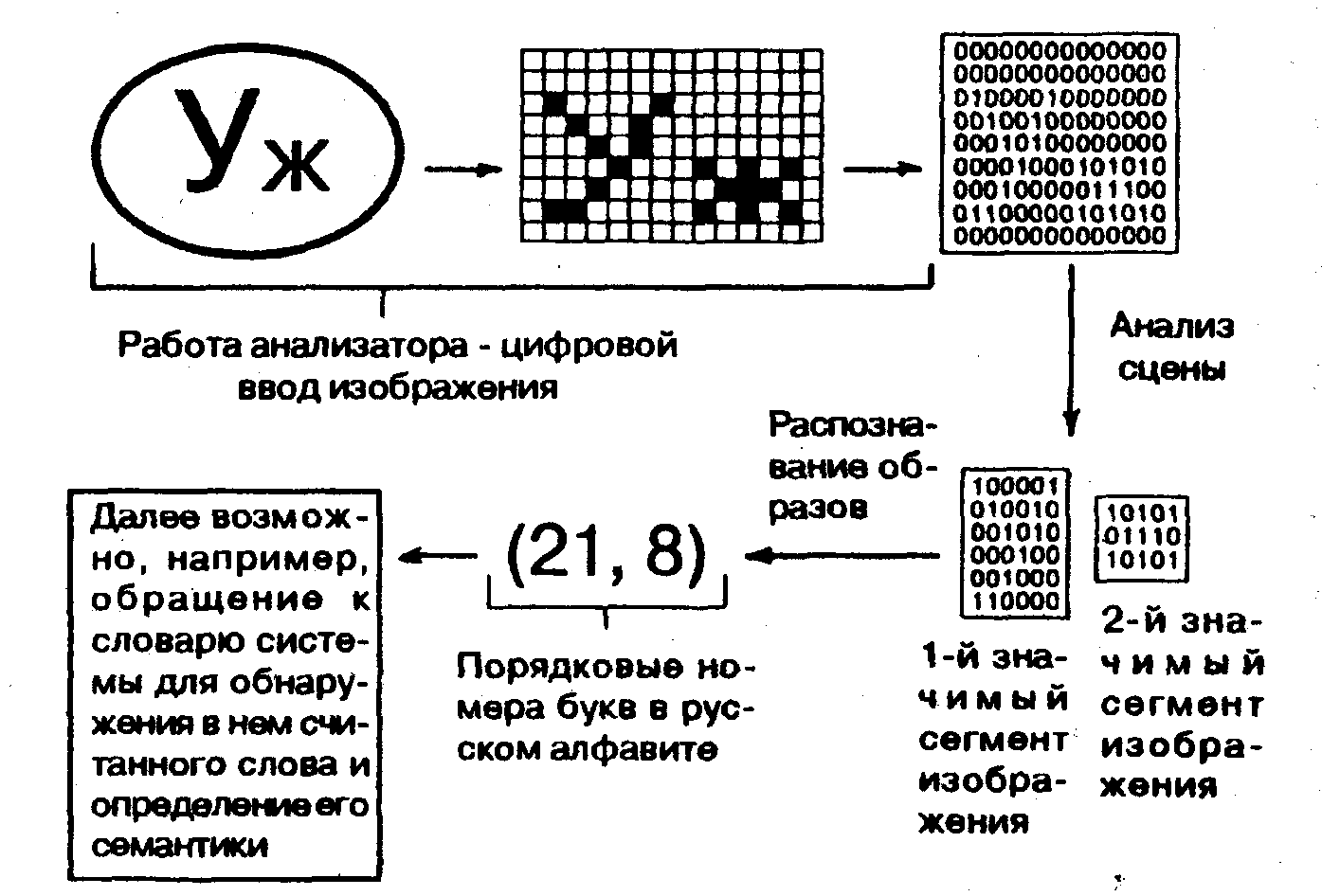 Уж

00000000000000
00000000000000
01000010000000
00100100000000
00010100000000
00001000101010
00010000011100
01100000101010
00000000000000

Работа анализатора - цифровой ввод изображения

Анализ сцены

Распознавание образов

100001
010010
001010
000100
001000
110000

10101
01110
10101

1-й значимый сегмент изображения

2-й значимый сегмент изображения

(21, 8)

Порядковые номера букв в русском алфавите

Далее возможно, например, обращение к словарю системы для обнаружения в нем считанного слова и определение его семантики